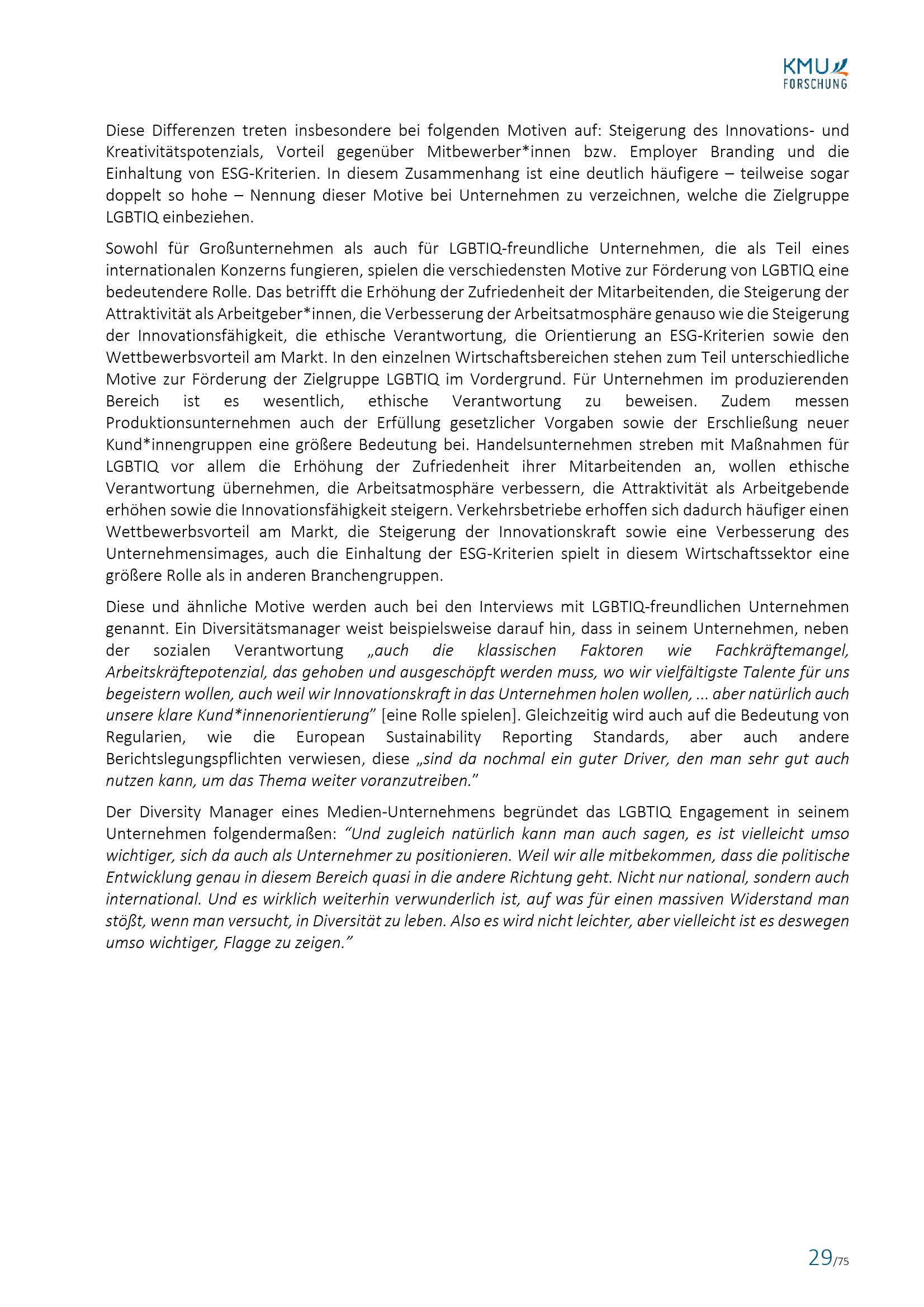 KMU
FORSCHUNG

Diese Differenzen treten insbesondere bei folgenden Motiven auf: Steigerung des Innovations- und Kreativitätspotenzials, Vorteil gegenüber Mitbewerber*innen bzw. Employer Branding und die Einhaltung von ESG-Kriterien. In diesem Zusammenhang ist eine deutlich häufigere – teilweise sogar doppelt so hohe – Nennung dieser Motive bei Unternehmen zu verzeichnen, welche die Zielgruppe LGBTIQ einbeziehen.

Sowohl für Großunternehmen als auch für LGBTIQ-freundliche Unternehmen, die als Teil eines internationalen Konzerns fungieren, spielen die verschiedensten Motive zur Förderung von LGBTIQ eine bedeutendere Rolle. Das betrifft die Erhöhung der Zufriedenheit der Mitarbeitenden, die Steigerung der Attraktivität als Arbeitgeber*innen, die Verbesserung der Arbeitsatmosphäre genauso wie die Steigerung der Innovationsfähigkeit, die ethische Verantwortung, die Orientierung an ESG-Kriterien sowie den Wettbewerbsvorteil am Markt. In den einzelnen Wirtschaftsbereichen stehen zum Teil unterschiedliche Motive zur Förderung der Zielgruppe LGBTIQ im Vordergrund. Für Unternehmen im produzierenden Bereich ist es wesentlich, ethische Verantwortung zu beweisen. Zudem messen Produktionsunternehmen auch der Erfüllung gesetzlicher Vorgaben sowie der Erschließung neuer Kund*innengruppen eine größere Bedeutung bei. Handelsunternehmen streben mit Maßnahmen für LGBTIQ vor allem die Erhöhung der Zufriedenheit ihrer Mitarbeitenden an, wollen ethische Verantwortung übernehmen, die Arbeitsatmosphäre verbessern, die Attraktivität als Arbeitgebende erhöhen sowie die Innovationsfähigkeit steigern. Verkehrsbetriebe erhoffen sich dadurch häufiger einen Wettbewerbsvorteil am Markt, die Steigerung der Innovationskraft sowie eine Verbesserung des Unternehmensimages, auch die Einhaltung der ESG-Kriterien spielt in diesem Wirtschaftssektor eine größere Rolle als in anderen Branchengruppen.

Diese und ähnliche Motive werden auch bei den Interviews mit LGBTIQ-freundlichen Unternehmen genannt. Ein Diversitätsmanager weist beispielsweise darauf hin, dass in seinem Unternehmen, neben der sozialen Verantwortung „auch die klassischen Faktoren wie Fachkräftemangel, Arbeitskräftepotenzial, das gehoben und ausgeschöpft werden muss, wo wir vielfältigste Talente für uns begeistern wollen, auch weil wir Innovationskraft in das Unternehmen holen wollen, ... aber natürlich auch unsere klare Kund*innenorientierung” [eine Rolle spielen]. Gleichzeitig wird auch auf die Bedeutung von Regularien, wie die European Sustainability Reporting Standards, aber auch andere Berichtslegungspflichten verwiesen, diese „sind da nochmal ein guter Driver, den man sehr gut auch nutzen kann, um das Thema weiter voranzutreiben.”

Der Diversity Manager eines Medien-Unternehmens begründet das LGBTIQ Engagement in seinem Unternehmen folgendermaßen: “Und zugleich natürlich kann man auch sagen, es ist vielleicht umso wichtiger, sich da auch als Unternehmer zu positionieren. Weil wir alle mitbekommen, dass die politische Entwicklung genau in diesem Bereich quasi in die andere Richtung geht. Nicht nur national, sondern auch international. Und es wirklich weiterhin verwunderlich ist, auf was für einen massiven Widerstand man stößt, wenn man versucht, in Diversität zu leben. Also es wird nicht leichter, aber vielleicht ist es deswegen umso wichtiger, Flagge zu zeigen.”

29/75